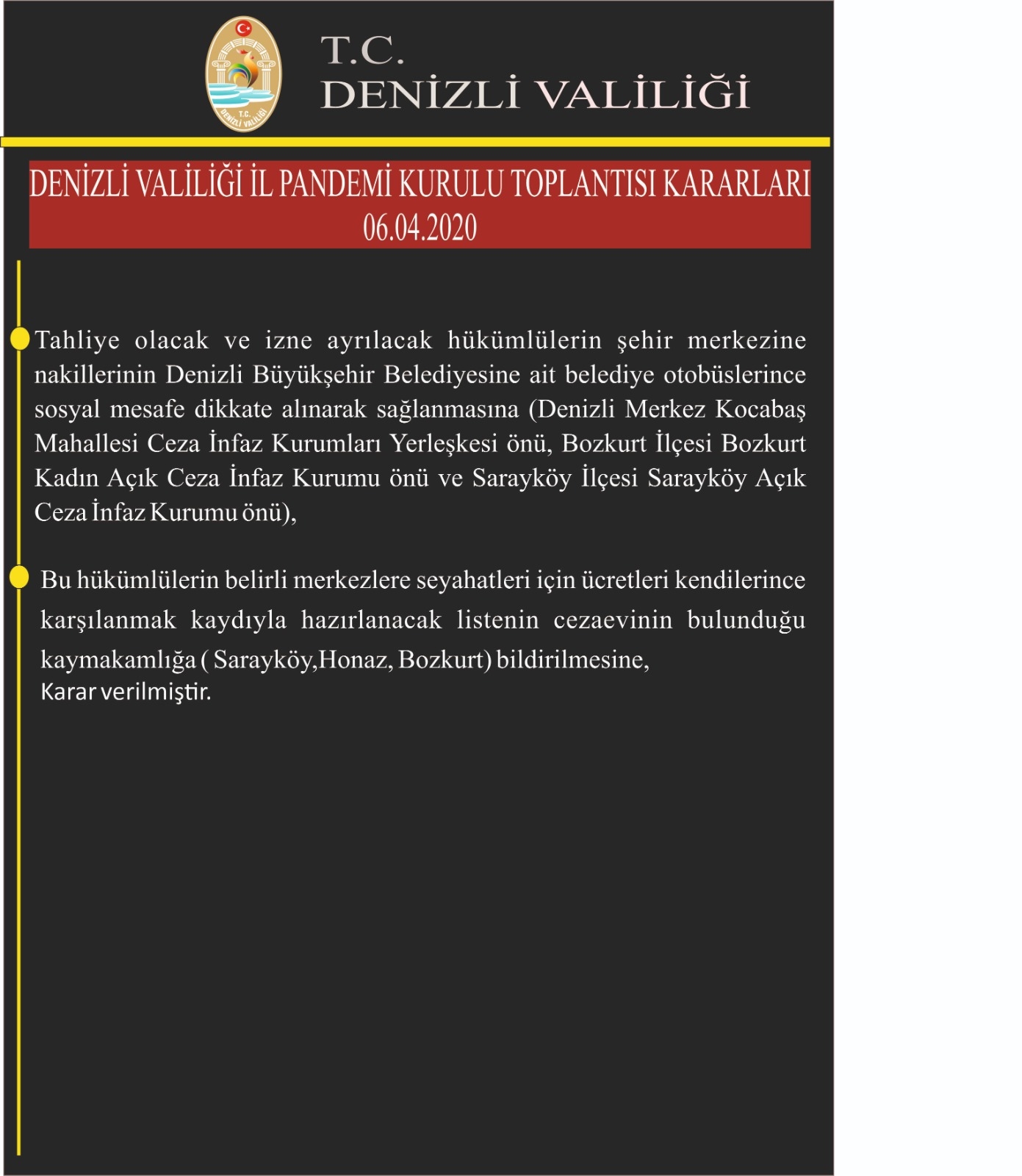 T.C.
DENİZLİ VALİLİĞİ

T.C.
DENİZLİ VALİLİĞİ

DENİZLİ VALİLİĞİ İL PANDEMİ KURULU TOPLANTISI KARARLARI
06.04.2020

Tahliye olacak ve izne ayrılacak hükümlülerin şehir merkezine nakillerinin Denizli Büyükşehir Belediyesine ait belediye otobüslerince sosyal mesafe dikkate alınarak sağlanmasına (Denizli Merkez Kocabaş Mahallesi Ceza İnfaz Kurumları Yerleşkesi önü, Bozkurt İlçesi Bozkurt Kadın Açık Ceza İnfaz Kurumu önü ve Sarayköy İlçesi Sarayköy Açık Ceza İnfaz Kurumu önü),

Bu hükümlülerin belirli merkezlere seyahatleri için ücretleri kendilerince karşılanmak kaydıyla hazırlanacak listenin cezaevinin bulunduğu kaymakamlığa ( Sarayköy,Honaz, Bozkurt) bildirilmesine,
Karar verilmiştir.